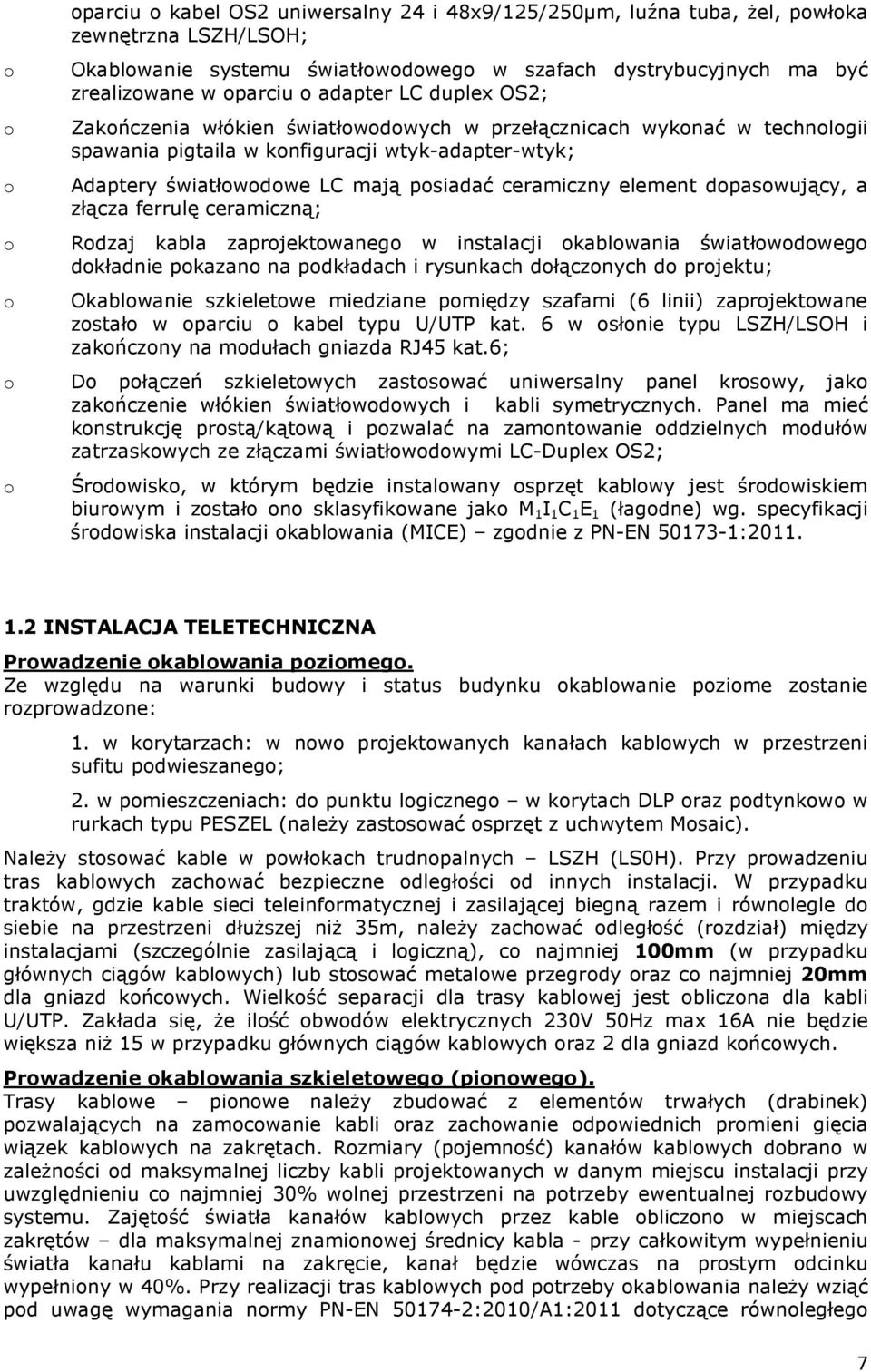 oparciu o kabel OS2 uniwersalny 24 i 48x9/125/250µm, luźna tuba, żel, powłoka zewnętrzna LSZH/LSOH;

o Okablowanie systemu światłowodowego w szafach dystrybucyjnych ma być zrealizowane w oparciu o adapter LC duplex OS2;

o Zakończenia włókien światłowodowych w przełącznicach wykonać w technologii spawania pigtaila w konfiguracji wtyk-adapter-wtyk;

o Adaptery światłowodowe LC mają posiadać ceramiczny element dopasowujący, a złącza ferrulę ceramiczną;

o Rodzaj kabla zaprojektowanego w instalacji okablowania światłowodowego dokładnie pokazano na podkładach i rysunkach dołączonych do projektu;

o Okablowanie szkieletowe miedziane pomiędzy szafami (6 linii) zaprojektowane zostało w oparciu o kabel typu U/UTP kat. 6 w osłonie typu LSZH/LSOH i zakończony na modułach gniazda RJ45 kat.6;

o Do połączeń szkieletowych zastosować uniwersalny panel krosowy, jako zakończenie włókien światłowodowych i kabli symetrycznych. Panel ma mieć konstrukcję prostą/kątową i pozwalać na zamontowanie oddzielnych modułów zatrzaskowych ze złączami światłowodowymi LC-Duplex OS2;

o Środowisko, w którym będzie instalowany osprzęt kablowy jest środowiskiem biurowym i zostało ono sklasyfikowane jako $M_1I_1C_1E_1$ (łagodne) wg. specyfikacji środowiska instalacji okablowania (MICE) – zgodnie z PN-EN 50173-1:2011.

1.2 INSTALACJA TELETECHNICZNA

Prowadzenie okablowania poziomego.
Ze względu na warunki budowy i status budynku okablowanie poziome zostanie rozprowadzone:

1. w korytarzach: w nowo projektowanych kanałach kablowych w przestrzeni sufitu podwieszanego;

2. w pomieszczeniach: do punktu logicznego – w korytach DLP oraz podtynkowo w rurkach typu PESZEL (należy zastosować osprzęt z uchwytem Mosaic).

Należy stosować kable w powłokach trudnopalnych – LSZH (LS0H). Przy prowadzeniu tras kablowych zachować bezpieczne odległości od innych instalacji. W przypadku traktów, gdzie kable sieci teleinformatycznej i zasilającej biegną razem i równolegle do siebie na przestrzeni dłuższej niż 35m, należy zachować odległość (rozdział) między instalacjami (szczególnie zasilającą i logiczną), co najmniej 100mm (w przypadku głównych ciągów kablowych) lub stosować metalowe przegrody oraz co najmniej 20mm dla gniazd końcowych. Wielkość separacji dla trasy kablowej jest obliczona dla kabli U/UTP. Zakłada się, że ilość obwodów elektrycznych 230V 50Hz max 16A nie będzie większa niż 15 w przypadku głównych ciągów kablowych oraz 2 dla gniazd końcowych.

Prowadzenie okablowania szkieletowego (pionowego).
Trasy kablowe – pionowe należy zbudować z elementów trwałych (drabinek) pozwalających na zamocowanie kabli oraz zachowanie odpowiednich promieni gięcia wiązek kablowych na zakrętach. Rozmiary (pojemność) kanałów kablowych dobrano w zależności od maksymalnej liczby kabli projektowanych w danym miejscu instalacji przy uwzględnieniu co najmniej 30% wolnej przestrzeni na potrzeby ewentualnej rozbudowy systemu. Zajętość światła kanałów kablowych przez kable obliczono w miejscach zakrętów – dla maksymalnej znamionowej średnicy kabla - przy całkowitym wypełnieniu światła kanału kablami na zakręcie, kanał będzie wówczas na prostym odcinku wypełniony w 40%. Przy realizacji tras kablowych pod potrzeby okablowania należy wziąć pod uwagę wymagania normy PN-EN 50174-2:2010/A1:2011 dotyczące równoległego

7